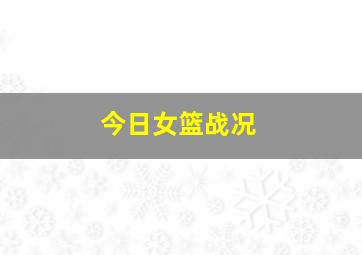 今日女篮战况